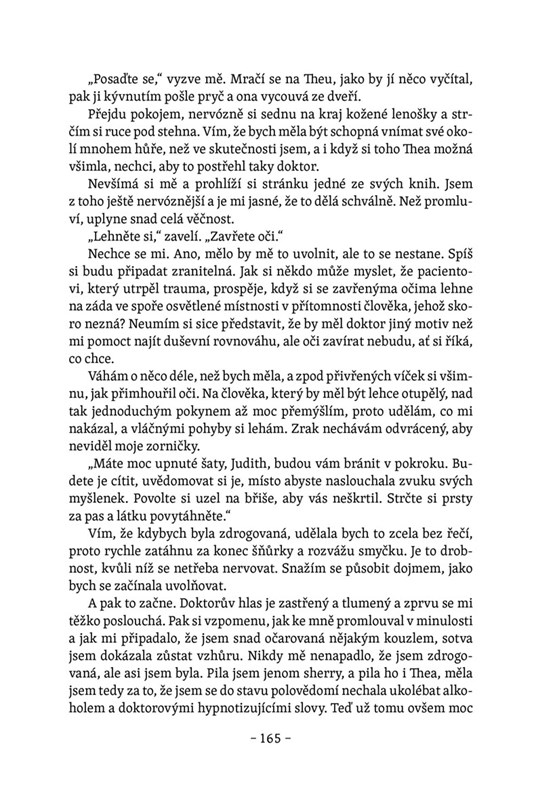 „Posaďte se," vyzve mě. Mračí se na Theu, jako by jí něco vyčítal, pak ji kývnutím pošle pryč a ona vycouvá ze dveří.

Přejdu pokojem, nervózně si sednu na kraj kožené lenošky a strčím si ruce pod stehna. Vím, že bych měla být schopná vnímat své okolí mnohem hůře, než ve skutečnosti jsem, a i když si toho Thea možná všimla, nechci, aby to postřehl taky doktor.

Nevšímá si mě a prohlíží si stránku jedné ze svých knih. Jsem z toho ještě nervóznější a je mi jasné, že to dělá schválně. Než promluví, uplyne snad celá věčnost.

„Lehněte si," zavelí. „Zavřete oči."

Nechce se mi. Ano, mělo by mě to uvolnit, ale to se nestane. Spíš si budu připadat zranitelná. Jak si někdo může myslet, že pacientovi, který utrpěl trauma, prospěje, když si se zavřenýma očima lehne na záda ve spoře osvětlené místnosti v přítomnosti člověka, jehož skoro nezná? Neumím si sice představit, že by měl doktor jiný motiv než mi pomoct najít duševní rovnováhu, ale oči zavírat nebudu, ať si říká, co chce.

Váhám o něco déle, než bych měla, a zpod přivřených víček si všimnu, jak přimhouřil oči. Na člověka, který by měl být lehce otupělý, nad tak jednoduchým pokynem až moc přemýšlím, proto udělám, co mi nakázal, a vláčnými pohyby si lehám. Zrak nechávám odvrácený, aby neviděl moje zorničky.

„Máte moc upnuté šaty, Judith, budou vám bránit v pokroku. Budete je cítit, uvědomovat si je, místo abyste naslouchala zvuku svých myšlenek. Povolte si uzel na břiše, aby vás neškrtil. Strčte si prsty za pas a látku povytáhněte."

Vím, že kdybych byla zdrogovaná, udělala bych to zcela bez řečí, proto rychle zatáhnu za konec šňůrky a rozvážu smyčku. Je to drobnost, kvůli níž se netřeba nervovat. Snažím se působit dojmem, jako bych se začínala uvolňovat.

A pak to začne. Doktorův hlas je zastřený a tlumený a zprvu se mi těžko poslouchá. Pak si vzpomenu, jak ke mně promlouval v minulosti a jak mi připadalo, že jsem snad očarovaná nějakým kouzlem, sotva jsem dokázala zůstat vzhůru. Nikdy mě nenapadlo, že jsem zdrogovaná, ale asi jsem byla. Pila jsem jenom sherry, a pila ho i Thea, měla jsem tedy za to, že jsem se do stavu polovědomí nechala ukolébat alkoholem a doktorovými hypnotizujícími slovy. Teď už tomu ovšem moc

– 165 –